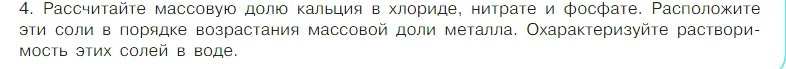 4. Рассчитайте массовую долю кальция в хлориде, нитрате и фосфате. Расположите эти соли в порядке возрастания массовой доли металла. Охарактеризуйте растворимость этих солей в воде.